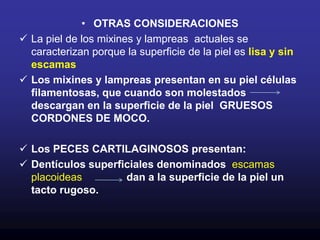 • OTRAS CONSIDERACIONES

✓ La piel de los mixines y lampreas actuales se caracterizan porque la superficie de la piel es lisa y sin escamas

✓ Los mixines y lampreas presentan en su piel células filamentosas, que cuando son molestados → descargan en la superficie de la piel GRUESOS CORDONES DE MOCO.

✓ Los PECES CARTILAGINOSOS presentan:

✓ Denticulos superficiales denominados escamas placoideas → dan a la superficie de la piel un tacto rugoso.